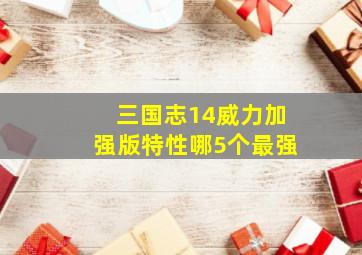 三国志14威力加强版特性哪5个最强